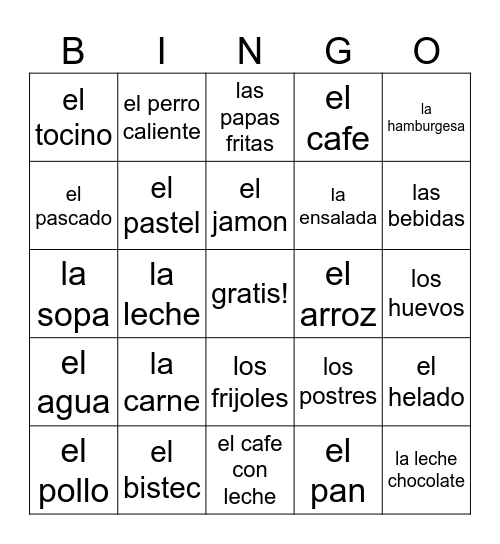 | B | I | N | G | O |
|---|---|---|---|---|
| el tocino | el perro caliente | las papas fritas | el cafe | la hamburgesa |
| el pascado | el pastel | el jamon | la ensalada | las bebidas |
| la sopa | la leche | gratis! | el arroz | los huevos |
| el agua | la carne | los frijoles | los postres | el helado |
| el pollo | el bistec | el cafe con leche | el pan | la leche chocolate |